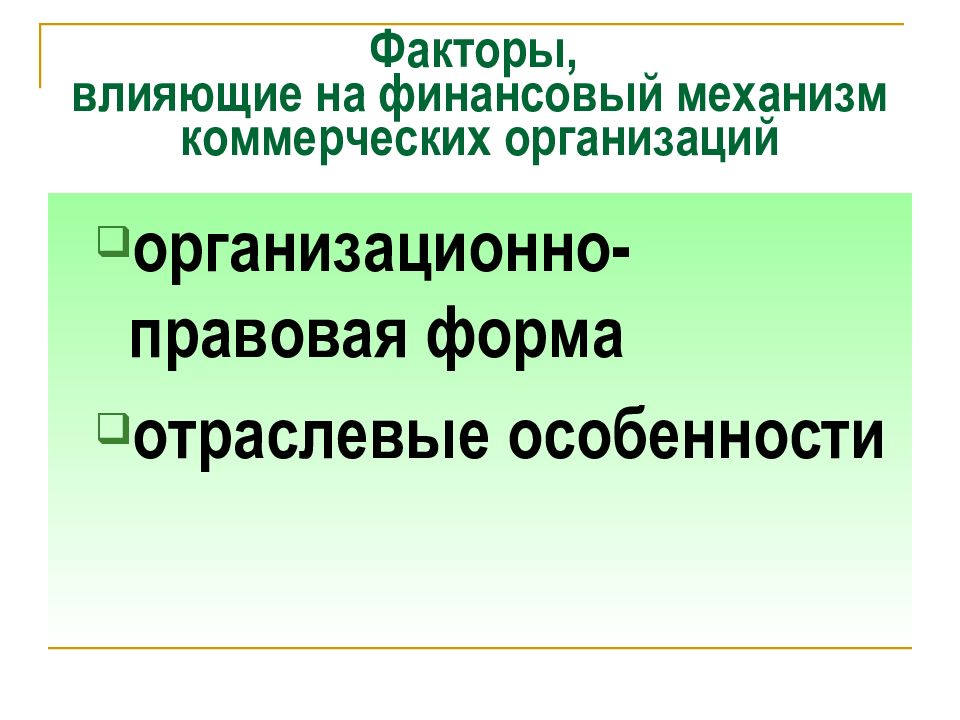 Факторы,
влияющие на финансовый механизм коммерческих организаций

организационно-правовая форма

отраслевые особенности